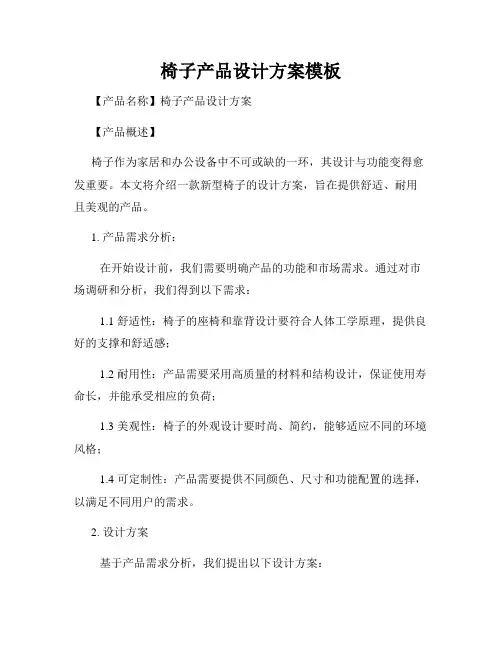 椅子产品设计方案模板

【产品名称】椅子产品设计方案

【产品概述】

椅子作为家居和办公设备中不可或缺的一环，其设计与功能变得愈发重要。本文将介绍一款新型椅子的设计方案，旨在提供舒适、耐用且美观的产品。

1. 产品需求分析：

在开始设计前，我们需要明确产品的功能和市场需求。通过对市场调研和分析，我们得到以下需求：

1.1 舒适性：椅子的座椅和靠背设计要符合人体工学原理，提供良好的支撑和舒适感；

1.2 耐用性：产品需要采用高质量的材料和结构设计，保证使用寿命长，并能承受相应的负荷；

1.3 美观性：椅子的外观设计要时尚、简约，能够适应不同的环境风格；

1.4 可定制性：产品需要提供不同颜色、尺寸和功能配置的选择，以满足不同用户的需求。

2. 设计方案

基于产品需求分析，我们提出以下设计方案：